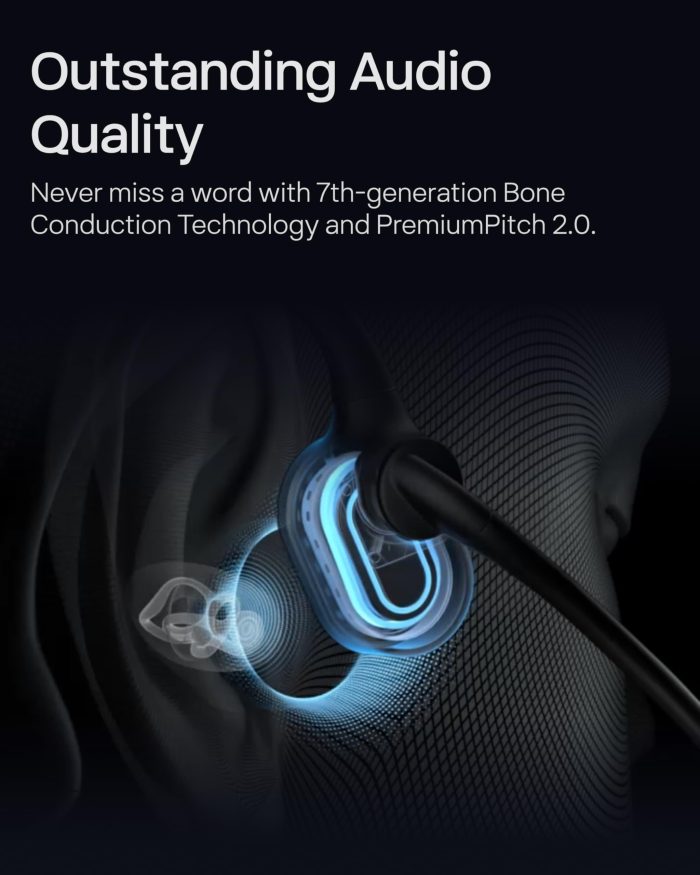 Outstanding Audio Quality

Never miss a word with 7th-generation Bone Conduction Technology and PremiumPitch 2.0.